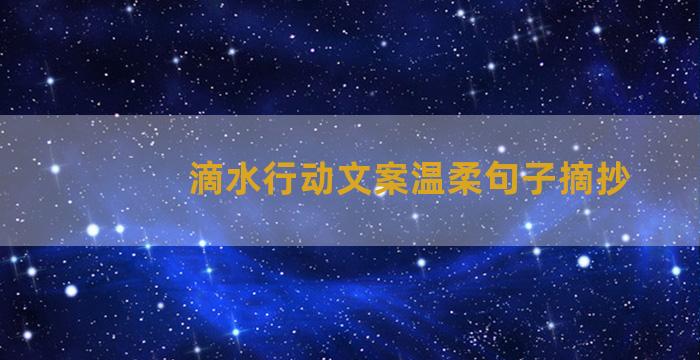 滴水行动文案温柔句子摘抄